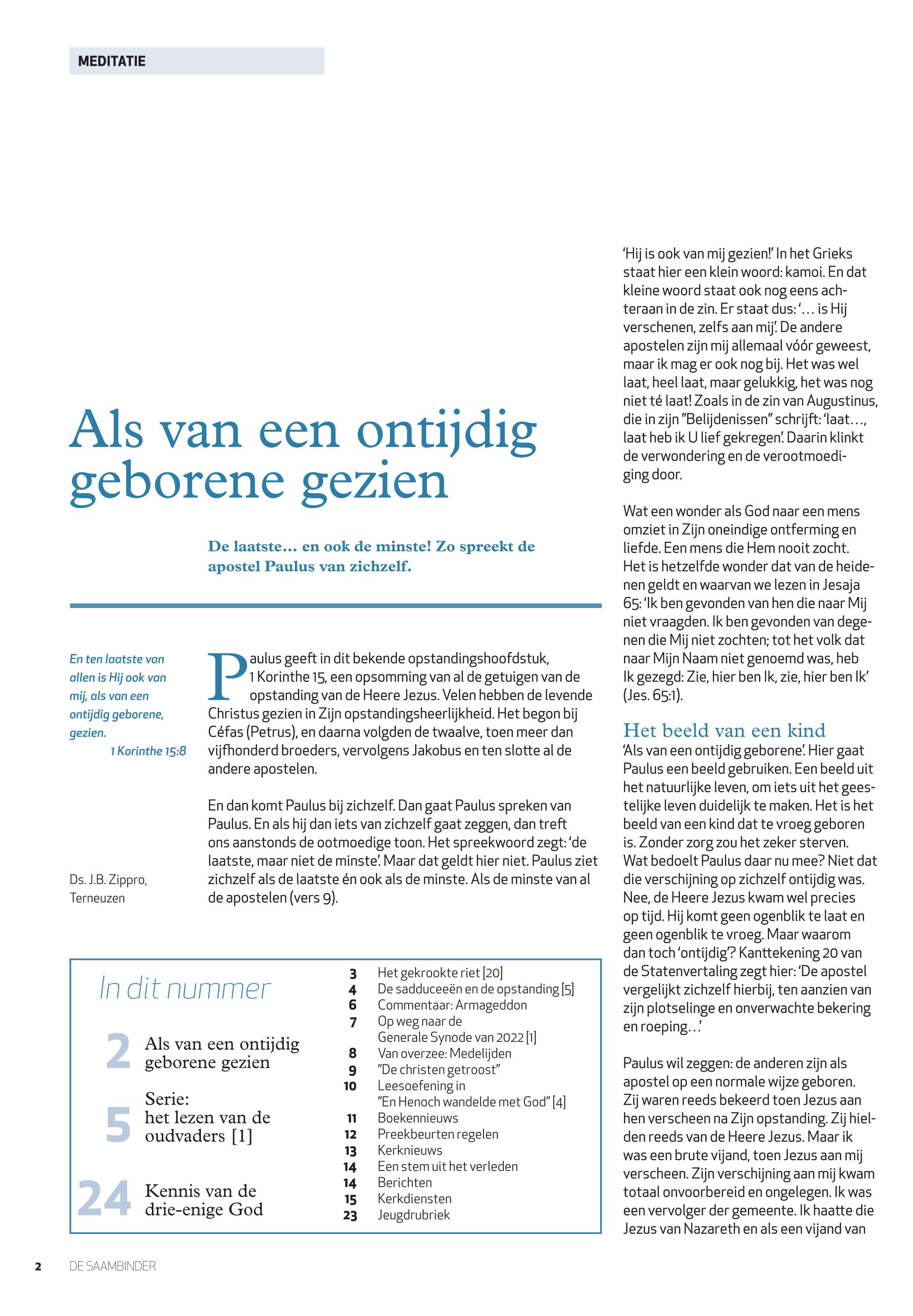 MEDITATIE

Als van een ontijdig geborene gezien

De laatste… en ook de minste! Zo spreekt de apostel Paulus van zichzelf.

En ten laatste van allen is Hij ook van mij, als van een ontijdig geborene, gezien.
1 Korinthe 15:8

Ds. J.B. Zippro, Terneuzen

Paulus geeft in dit bekende opstandingshoofdstuk, 1 Korinthe 15, een opsomming van al de getuigen van de opstanding van de Heere Jezus. Velen hebben de levende Christus gezien in Zijn opstandingsheerlijkheid. Het begon bij Céfas (Petrus), en daarna volgden de twaalve, toen meer dan vijfhonderd broeders, vervolgens Jakobus en ten slotte al de andere apostelen.

En dan komt Paulus bij zichzelf. Dan gaat Paulus spreken van Paulus. En als hij dan iets van zichzelf gaat zeggen, dan treft ons aanstonds de ootmoedige toon. Het spreekwoord zegt: 'de laatste, maar niet de minste'. Maar dat geldt hier niet. Paulus ziet zichzelf als de laatste én ook als de minste. Als de minste van al de apostelen (vers 9).

In dit nummer

2 Als van een ontijdig geborene gezien

5 Serie: het lezen van de oudvaders [1]

24 Kennis van de drie-enige God

3 Het gekrookte riet [20]
4 De sadduceeën en de opstanding [5]
6 Commentaar: Armageddon
7 Op weg naar de Generale Synode van 2022 [1]
8 Van overzee: Medelijden
9 "De christen getroost"
10 Leesoefening in "En Henoch wandelde met God" [4]
11 Boekennieuws
12 Preekbeurten regelen
13 Kerknieuws
14 Een stem uit het verleden
14 Berichten
15 Kerkdiensten
23 Jeugdrubriek

'Hij is ook van mij gezien!' In het Grieks staat hier een klein woord: kamoi. En dat kleine woord staat ook nog eens achteraan in de zin. Er staat dus: '… is Hij verschenen, zelfs aan mij'. De andere apostelen zijn mij allemaal vóór geweest, maar ik mag er ook nog bij. Het was wel laat, heel laat, maar gelukkig, het was nog niet té laat! Zoals in de zin van Augustinus, die in zijn "Belijdenissen" schrijft: 'laat…, laat heb ik U lief gekregen'. Daarin klinkt de verwondering en de verootmoediging door.

Wat een wonder als God naar een mens omziet in Zijn oneindige ontferming en liefde. Een mens die Hem nooit zocht. Het is hetzelfde wonder dat van de heidenen geldt en waarvan we lezen in Jesaja 65: 'Ik ben gevonden van hen die naar Mij niet vraagden. Ik ben gevonden van degenen die Mij niet zochten; tot het volk dat naar Mijn Naam niet genoemd was, heb Ik gezegd: Zie, hier ben Ik, zie, hier ben Ik' (Jes. 65:1).

Het beeld van een kind
'Als van een ontijdig geborene'. Hier gaat Paulus een beeld gebruiken. Een beeld uit het natuurlijke leven, om iets uit het geestelijke leven duidelijk te maken. Het is het beeld van een kind dat te vroeg geboren is. Zonder zorg zou het zeker sterven. Wat bedoelt Paulus daar nu mee? Niet dat die verschijning op zichzelf ontijdig was. Nee, de Heere Jezus kwam wel precies op tijd. Hij komt geen ogenblik te laat en geen ogenblik te vroeg. Maar waarom dan toch 'ontijdig'? Kanttekening 20 van de Statenvertaling zegt hier: 'De apostel vergelijkt zichzelf hierbij, ten aanzien van zijn plotselinge en onverwachte bekering en roeping…'

Paulus wil zeggen: de anderen zijn als apostel op een normale wijze geboren. Zij waren reeds bekeerd toen Jezus aan hen verscheen na Zijn opstanding. Zij hielden reeds van de Heere Jezus. Maar ik was een brute vijand, toen Jezus aan mij verscheen. Zijn verschijning aan mij kwam totaal onvoorbereid en ongelegen. Ik was een vervolger der gemeente. Ik haatte die Jezus van Nazareth en als een vijand van

2 DE SAAMBINDER